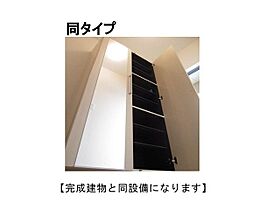 同タイプ

【完成建物と同設備になります】